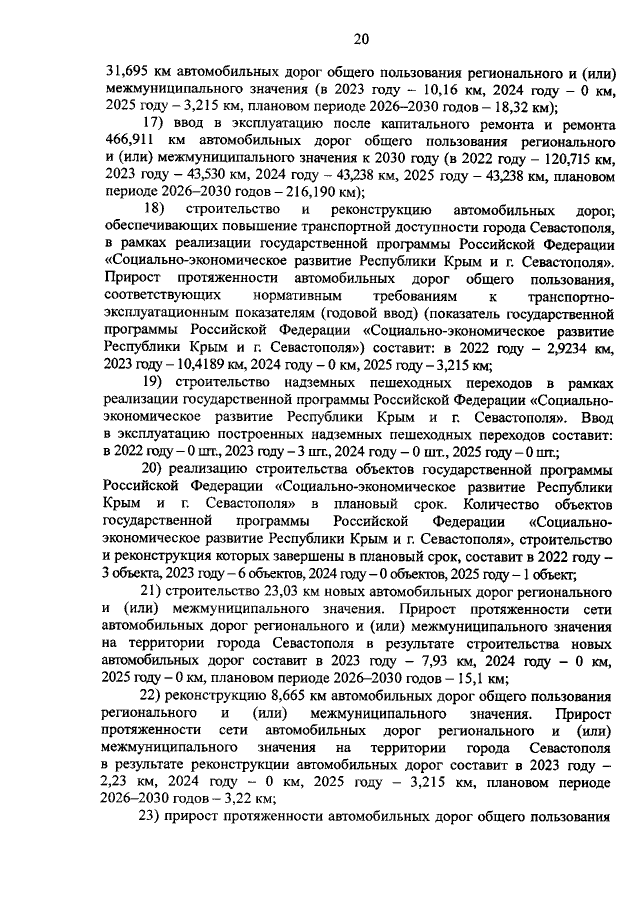 20

31,695 км автомобильных дорог общего пользования регионального и (или) межмуниципального значения (в 2023 году – 10,16 км, 2024 году – 0 км, 2025 году – 3,215 км, плановом периоде 2026–2030 годов – 18,32 км);

17) ввод в эксплуатацию после капитального ремонта и ремонта 466,911 км автомобильных дорог общего пользования регионального и (или) межмуниципального значения к 2030 году (в 2022 году – 120,715 км, 2023 году – 43,530 км, 2024 году – 43,238 км, 2025 году – 43,238 км, плановом периоде 2026–2030 годов – 216,190 км);

18) строительство и реконструкцию автомобильных дорог, обеспечивающих повышение транспортной доступности города Севастополя, в рамках реализации государственной программы Российской Федерации «Социально-экономическое развитие Республики Крым и г. Севастополя». Прирост протяженности автомобильных дорог общего пользования, соответствующих нормативным требованиям к транспортно-эксплуатационным показателям (годовой ввод) (показатель государственной программы Российской Федерации «Социально-экономическое развитие Республики Крым и г. Севастополя») составит: в 2022 году – 2,9234 км, 2023 году – 10,4189 км, 2024 году – 0 км, 2025 году – 3,215 км;

19) строительство надземных пешеходных переходов в рамках реализации государственной программы Российской Федерации «Социально-экономическое развитие Республики Крым и г. Севастополя». Ввод в эксплуатацию построенных надземных пешеходных переходов составит: в 2022 году – 0 шт., 2023 году – 3 шт., 2024 году – 0 шт., 2025 году – 0 шт.;

20) реализацию строительства объектов государственной программы Российской Федерации «Социально-экономическое развитие Республики Крым и г. Севастополя» в плановый срок. Количество объектов государственной программы Российской Федерации «Социально-экономическое развитие Республики Крым и г. Севастополя», строительство и реконструкция которых завершены в плановый срок, составит в 2022 году – 3 объекта, 2023 году – 6 объектов, 2024 году – 0 объектов, 2025 году – 1 объект;

21) строительство 23,03 км новых автомобильных дорог регионального и (или) межмуниципального значения. Прирост протяженности сети автомобильных дорог регионального и (или) межмуниципального значения на территории города Севастополя в результате строительства новых автомобильных дорог составит в 2023 году – 7,93 км, 2024 году – 0 км, 2025 году – 0 км, плановом периоде 2026–2030 годов – 15,1 км;

22) реконструкцию 8,665 км автомобильных дорог общего пользования регионального и (или) межмуниципального значения. Прирост протяженности сети автомобильных дорог регионального и (или) межмуниципального значения на территории города Севастополя в результате реконструкции автомобильных дорог составит в 2023 году – 2,23 км, 2024 году – 0 км, 2025 году – 3,215 км, плановом периоде 2026–2030 годов – 3,22 км;

23) прирост протяженности автомобильных дорог общего пользования